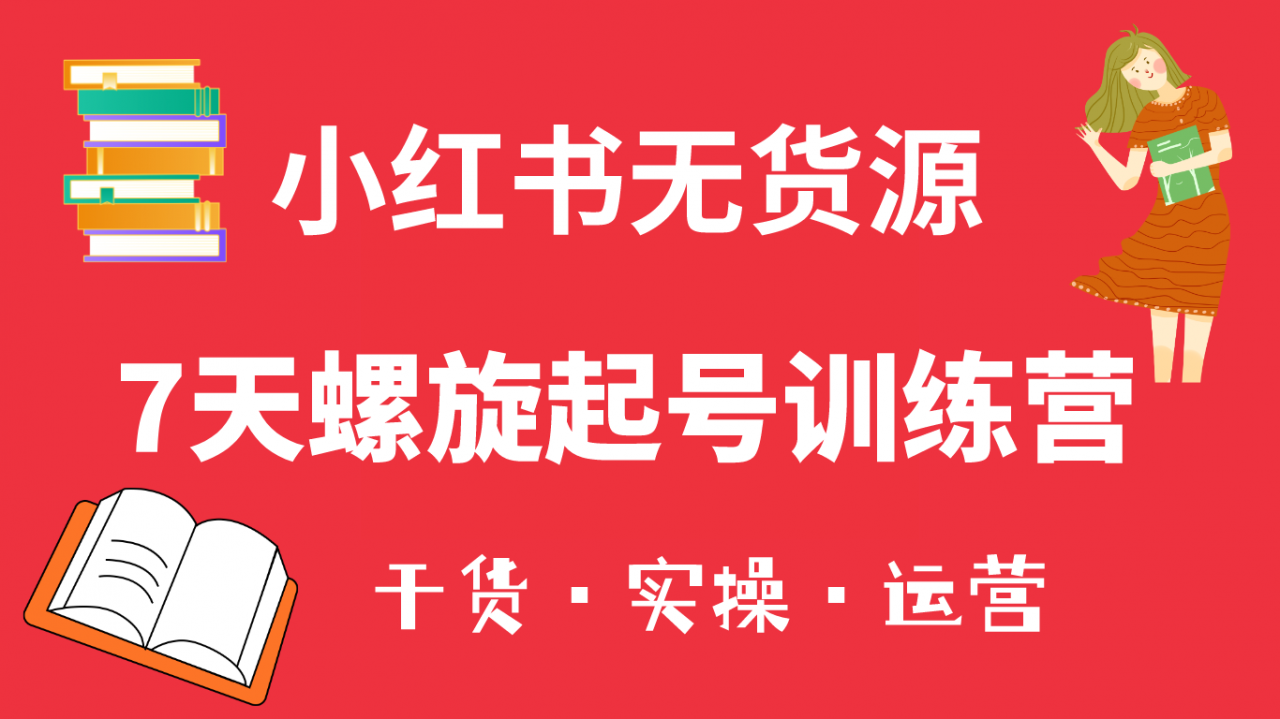 小红书无货源

7天螺旋起号训练营

干货 · 实操 · 运营